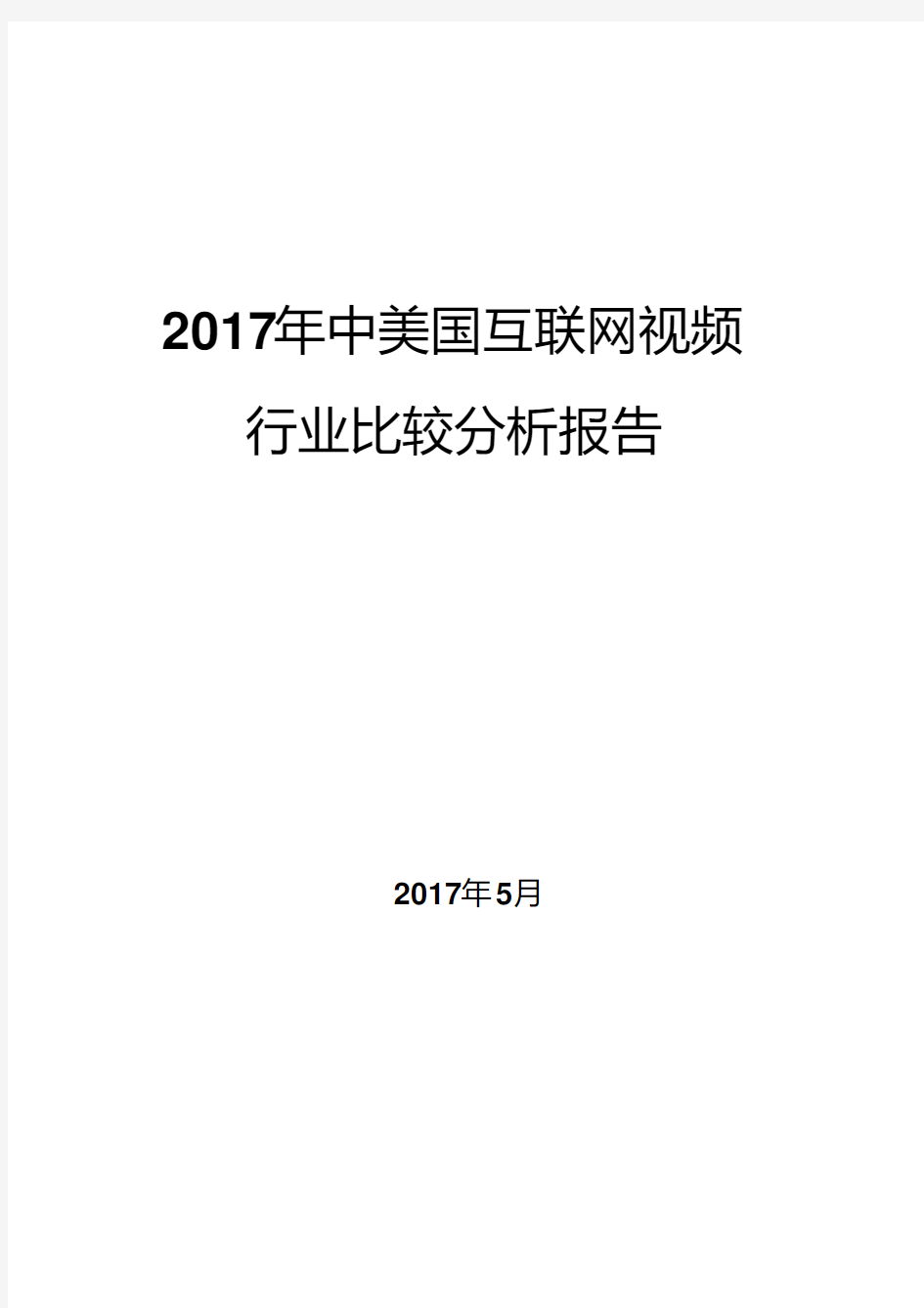 2017年中美国互联网视频行业比较分析报告

2017年5月